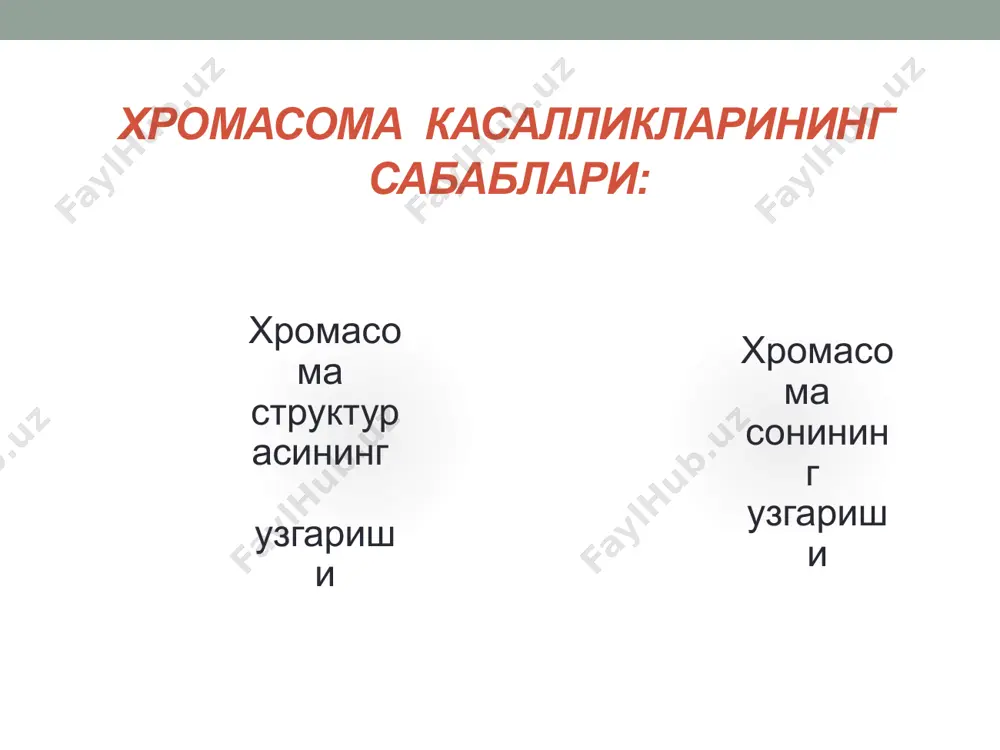 ХРОМАСОМА КАСАЛЛИКЛАРИНИНГ САБАБЛАРИ:

Хромасома структурасининг

узгариши

Хромасома сонининг узгариши

FaylHub.uz